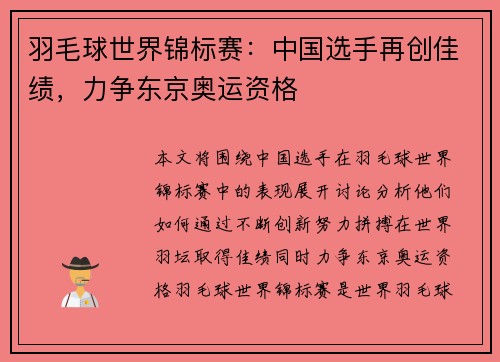 羽毛球世界锦标赛：中国选手再创佳绩，力争东京奥运资格

本文将围绕中国选手在羽毛球世界锦标赛中的表现展开讨论分析他们如何通过不断创新努力拼搏在世界羽坛取得佳绩同时力争东京奥运资格羽毛球世界锦标赛是世界羽毛球